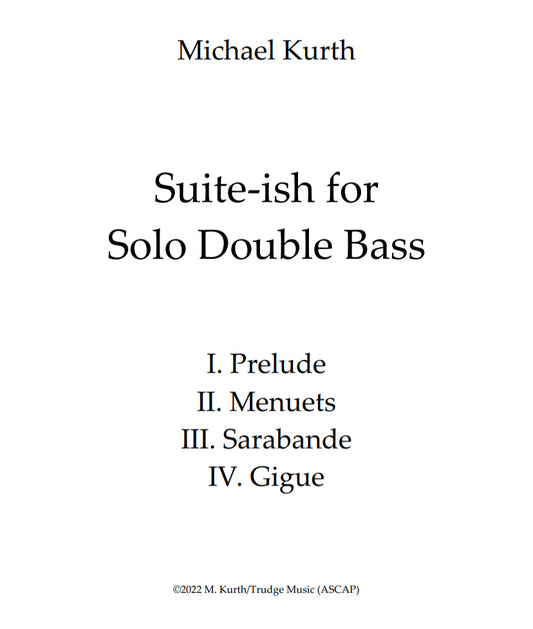 Michael Kurth

Suite-ish for
Solo Double Bass

I. Prelude
II. Menuets
III. Sarabande
IV. Gigue

©2022 M. Kurth/Trudge Music (ASCAP)